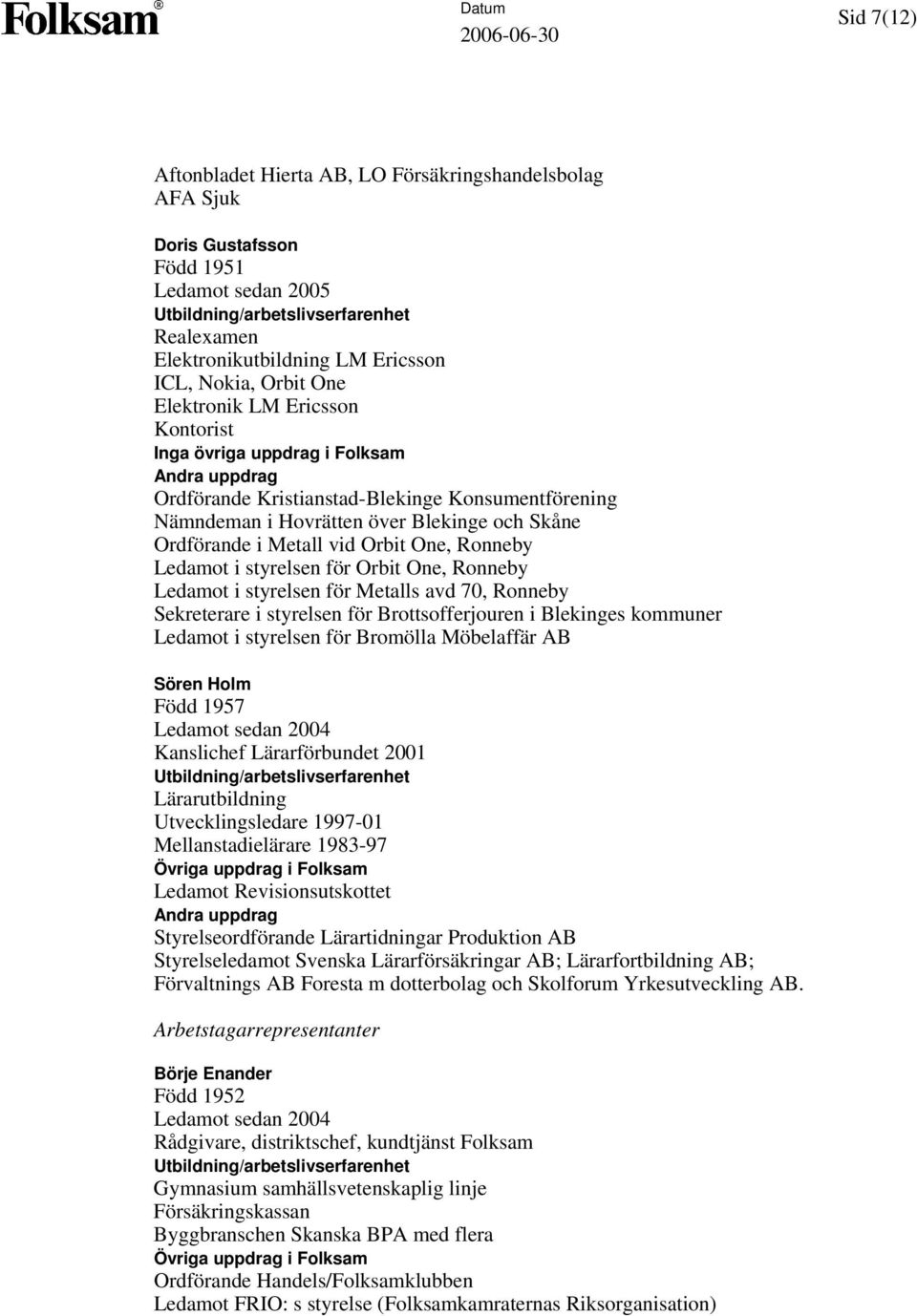 Folksam®

Datum
2006-06-30

Sid 7(12)

Aftonbladet Hierta AB, LO Försäkringshandelsbolag
AFA Sjuk

Doris Gustafsson
Född 1951
Ledamot sedan 2005
Utbildning/arbetslivserfarenhet
Realexamen
Elektronikutbildning LM Ericsson
ICL, Nokia, Orbit One
Elektronik LM Ericsson
Kontorist
Inga övriga uppdrag i Folksam
Andra uppdrag
Ordförande Kristianstad-Blekinge Konsumentförening
Nämndeman i Hovrätten över Blekinge och Skåne
Ordförande i Metall vid Orbit One, Ronneby
Ledamot i styrelsen för Orbit One, Ronneby
Ledamot i styrelsen för Metalls avd 70, Ronneby
Sekreterare i styrelsen för Brottsofferjouren i Blekinges kommuner
Ledamot i styrelsen för Bromölla Möbelaffär AB

Sören Holm
Född 1957
Ledamot sedan 2004
Kanslichef Lärarförbundet 2001
Utbildning/arbetslivserfarenhet
Lärarutbildning
Utvecklingsledare 1997-01
Mellanstadielärare 1983-97
Övriga uppdrag i Folksam
Ledamot Revisionsutskottet
Andra uppdrag
Styrelseordförande Lärartidningar Produktion AB
Styrelseledamot Svenska Lärarförsäkringar AB; Lärarfortbildning AB; Förvaltnings AB Foresta m dotterbolag och Skolforum Yrkesutveckling AB.

Arbetstagarrepresentanter

Börje Enander
Född 1952
Ledamot sedan 2004
Rådgivare, distriktschef, kundtjänst Folksam
Utbildning/arbetslivserfarenhet
Gymnasium samhällsvetenskaplig linje
Försäkringskassan
Byggbranschen Skanska BPA med flera
Övriga uppdrag i Folksam
Ordförande Handels/Folksamklubben
Ledamot FRIO: s styrelse (Folksamkamraternas Riksorganisation)